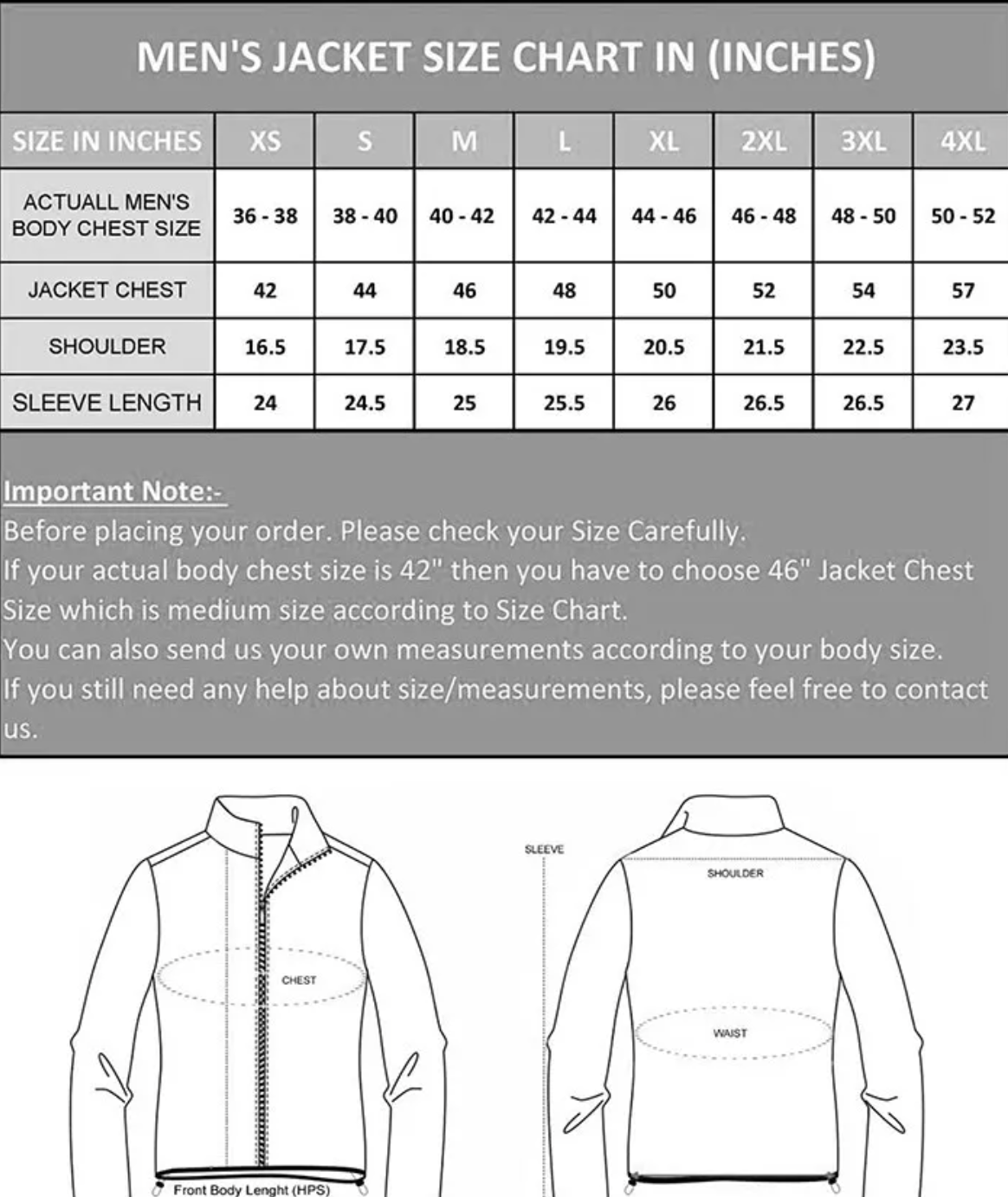 MEN'S JACKET SIZE CHART IN (INCHES)

| SIZE IN INCHES | XS | S | M | L | XL | 2XL | 3XL | 4XL |
|---|---|---|---|---|---|---|---|---|
| ACTUALL MEN'S BODY CHEST SIZE | 36 - 38 | 38 - 40 | 40 - 42 | 42 - 44 | 44 - 46 | 46 - 48 | 48 - 50 | 50 - 52 |
| JACKET CHEST | 42 | 44 | 46 | 48 | 50 | 52 | 54 | 57 |
| SHOULDER | 16.5 | 17.5 | 18.5 | 19.5 | 20.5 | 21.5 | 22.5 | 23.5 |
| SLEEVE LENGTH | 24 | 24.5 | 25 | 25.5 | 26 | 26.5 | 26.5 | 27 |

Important Note:-
Before placing your order. Please check your Size Carefully.
If your actual body chest size is 42" then you have to choose 46" Jacket Chest Size which is medium size according to Size Chart.
You can also send us your own measurements according to your body size.
If you still need any help about size/measurements, please feel free to contact us.

CHEST
Front Body Lenght (HPS)
SLEEVE
SHOULDER
WAIST